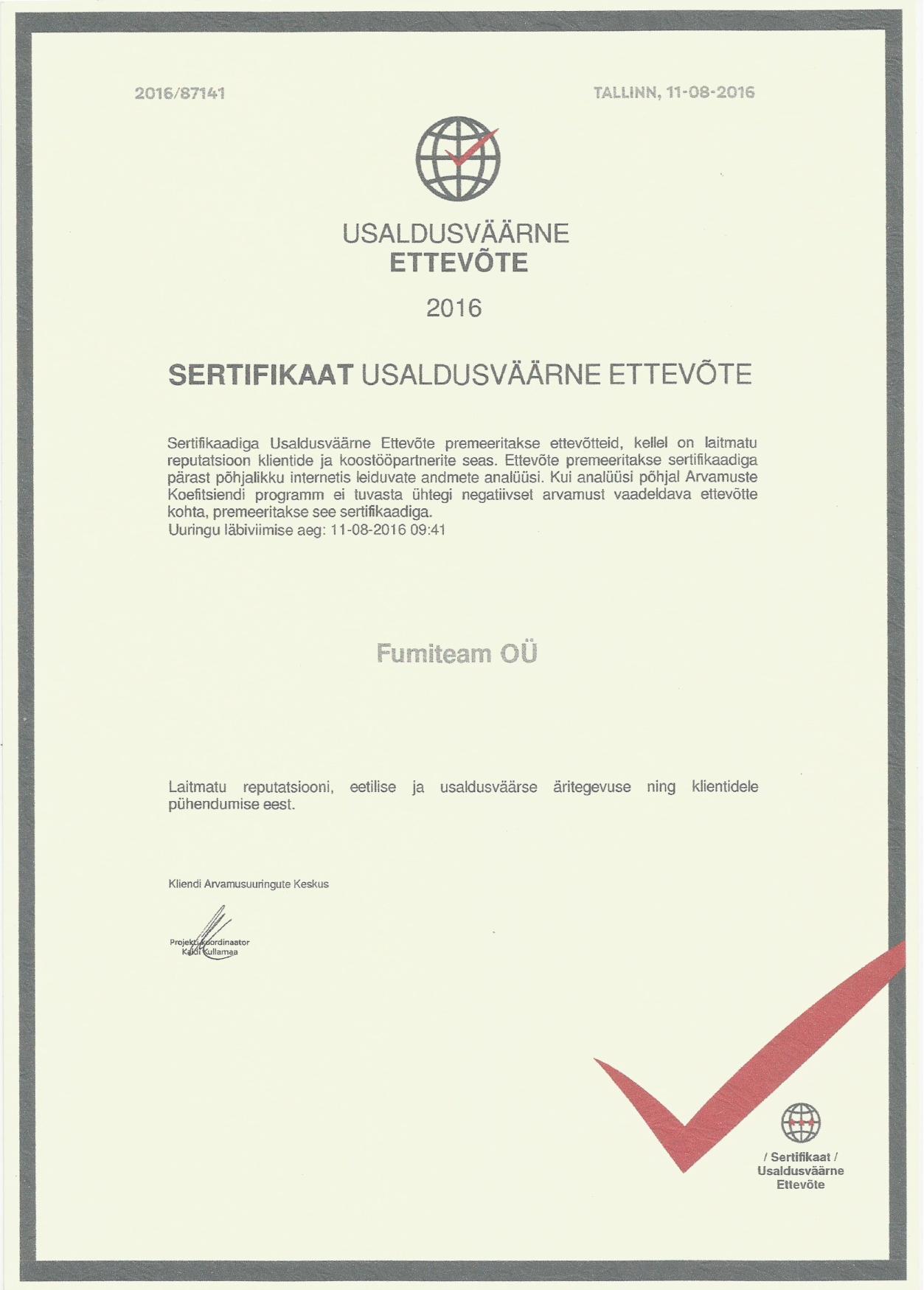 2016/87141

TALLINN, 11-08-2016

USALDUSVÄÄRNE
ETTEVÕTE

2016

SERTIFIKAAT USALDUSVÄÄRNE ETTEVÕTE

Sertifikaadiga Usaldusväärne Ettevõte premeeritakse ettevõtteid, kellel on laitmatu reputatsioon klientide ja koostööpartnerite seas. Ettevõte premeeritakse sertifikaadiga pärast põhjalikku internetis leiduvate andmete analüüsi. Kui analüüsi põhjal Arvamuste Koefitsiendi programm ei tuvasta ühtegi negatiivset arvamust vaadeldava ettevõtte kohta, premeeritakse see sertifikaadiga.
Uuringu läbiviimise aeg: 11-08-2016 09:41

Fumiteam OÜ

Laitmatu reputatsiooni, eetilise ja usaldusväärse äritegevuse ning klientidele pühendumise eest.

Kliendi Arvamusuuringute Keskus

Projekti koordinaator
Kaidi Kullamaa

/ Sertifikaat /
Usaldusväärne
Ettevõte